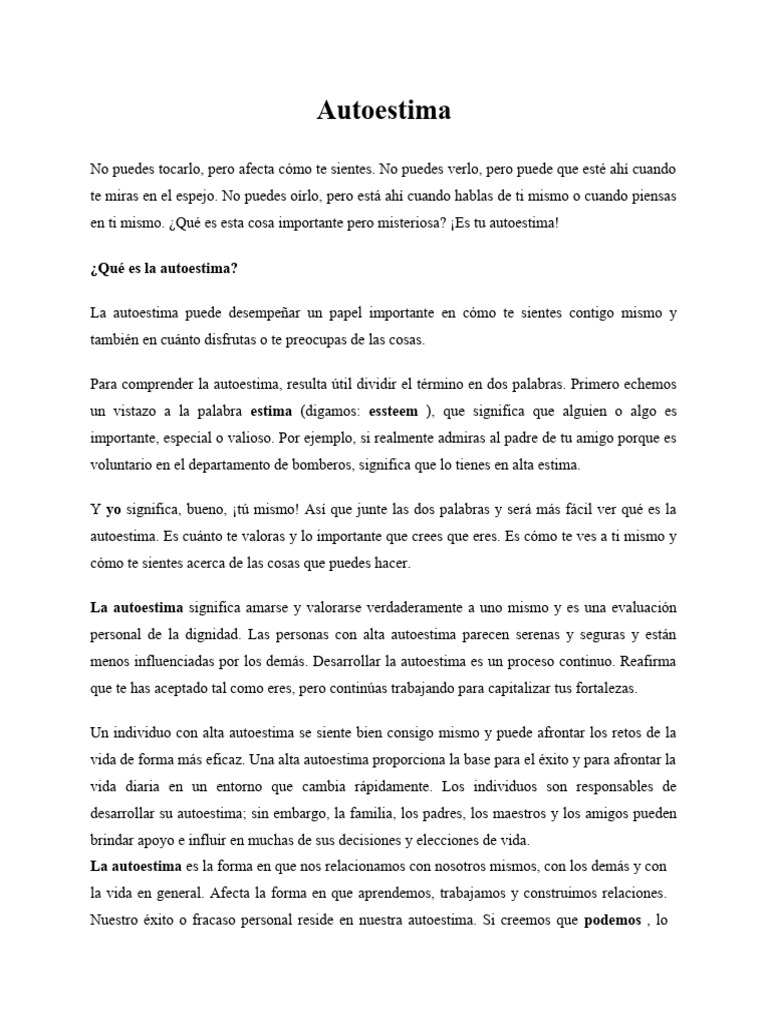 Autoestima

No puedes tocarlo, pero afecta cómo te sientes. No puedes verlo, pero puede que esté ahí cuando te miras en el espejo. No puedes oírlo, pero está ahí cuando hablas de ti mismo o cuando piensas en ti mismo. ¿Qué es esta cosa importante pero misteriosa? ¡Es tu autoestima!

¿Qué es la autoestima?

La autoestima puede desempeñar un papel importante en cómo te sientes contigo mismo y también en cuánto disfrutas o te preocupas de las cosas.

Para comprender la autoestima, resulta útil dividir el término en dos palabras. Primero echemos un vistazo a la palabra estima (digamos: essteem ), que significa que alguien o algo es importante, especial o valioso. Por ejemplo, si realmente admiras al padre de tu amigo porque es voluntario en el departamento de bomberos, significa que lo tienes en alta estima.

Y yo significa, bueno, ¡tú mismo! Así que junte las dos palabras y será más fácil ver qué es la autoestima. Es cuánto te valoras y lo importante que crees que eres. Es cómo te ves a ti mismo y cómo te sientes acerca de las cosas que puedes hacer.

La autoestima significa amarse y valorarse verdaderamente a uno mismo y es una evaluación personal de la dignidad. Las personas con alta autoestima parecen serenas y seguras y están menos influenciadas por los demás. Desarrollar la autoestima es un proceso continuo. Reafirma que te has aceptado tal como eres, pero continúas trabajando para capitalizar tus fortalezas.

Un individuo con alta autoestima se siente bien consigo mismo y puede afrontar los retos de la vida de forma más eficaz. Una alta autoestima proporciona la base para el éxito y para afrontar la vida diaria en un entorno que cambia rápidamente. Los individuos son responsables de desarrollar su autoestima; sin embargo, la familia, los padres, los maestros y los amigos pueden brindar apoyo e influir en muchas de sus decisiones y elecciones de vida.
La autoestima es la forma en que nos relacionamos con nosotros mismos, con los demás y con la vida en general. Afecta la forma en que aprendemos, trabajamos y construimos relaciones. Nuestro éxito o fracaso personal reside en nuestra autoestima. Si creemos que podemos , lo